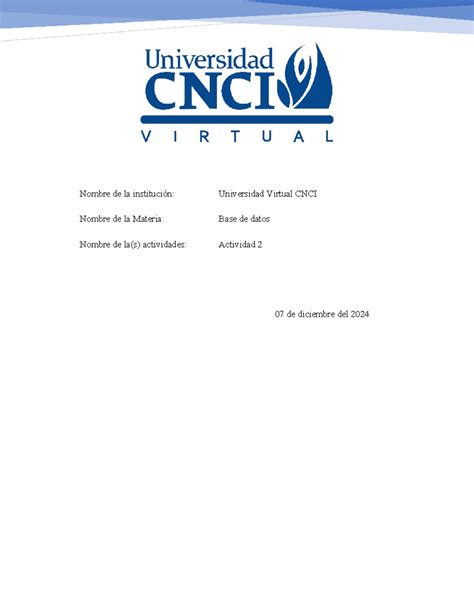 Universidad
CNCI
VIRTUAL

Nombre de la institución: Universidad Virtual CNCI

Nombre de la Materia: Base de datos

Nombre de la(s) actividades: Actividad 2

07 de diciembre del 2024